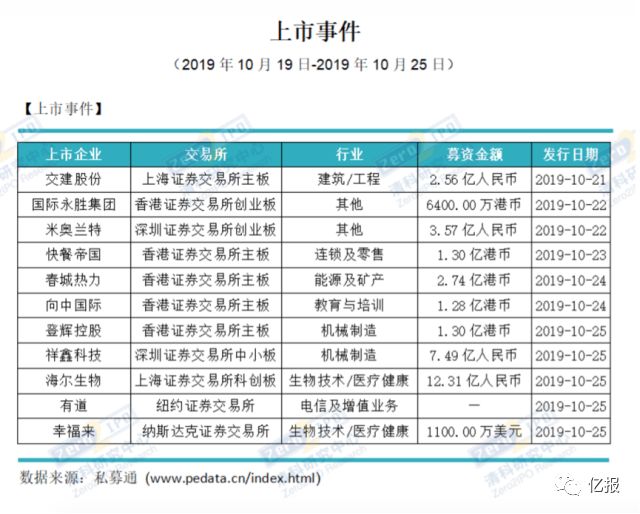 上市事件

（2019 年 10 月 19 日-2019 年 10 月 25 日）

【上市事件】

| 上市企业 | 交易所 | 行业 | 募资金额 | 发行日期 |
|---|---|---|---|---|
| 交建股份 | 上海证券交易所主板 | 建筑/工程 | 2.56 亿人民币 | 2019-10-21 |
| 国际永胜集团 | 香港证券交易所创业板 | 其他 | 6400.00 万港币 | 2019-10-22 |
| 米奥兰特 | 深圳证券交易所创业板 | 其他 | 3.57 亿人民币 | 2019-10-22 |
| 快餐帝国 | 香港证券交易所主板 | 连锁及零售 | 1.30 亿港币 | 2019-10-23 |
| 春城热力 | 香港证券交易所主板 | 能源及矿产 | 2.74 亿港币 | 2019-10-24 |
| 向中国际 | 香港证券交易所主板 | 教育与培训 | 1.28 亿港币 | 2019-10-24 |
| 登辉控股 | 香港证券交易所主板 | 机械制造 | 1.30 亿港币 | 2019-10-25 |
| 祥鑫科技 | 深圳证券交易所中小板 | 机械制造 | 7.49 亿人民币 | 2019-10-25 |
| 海尔生物 | 上海证券交易所科创板 | 生物技术/医疗健康 | 12.31 亿人民币 | 2019-10-25 |
| 有道 | 纽约证券交易所 | 电信及增值业务 | — | 2019-10-25 |
| 幸福来 | 纳斯达克证券交易所 | 生物技术/医疗健康 | 1100.00 万美元 | 2019-10-25 |

数据来源：私募通（www.pedata.cn/index.html）

亿报